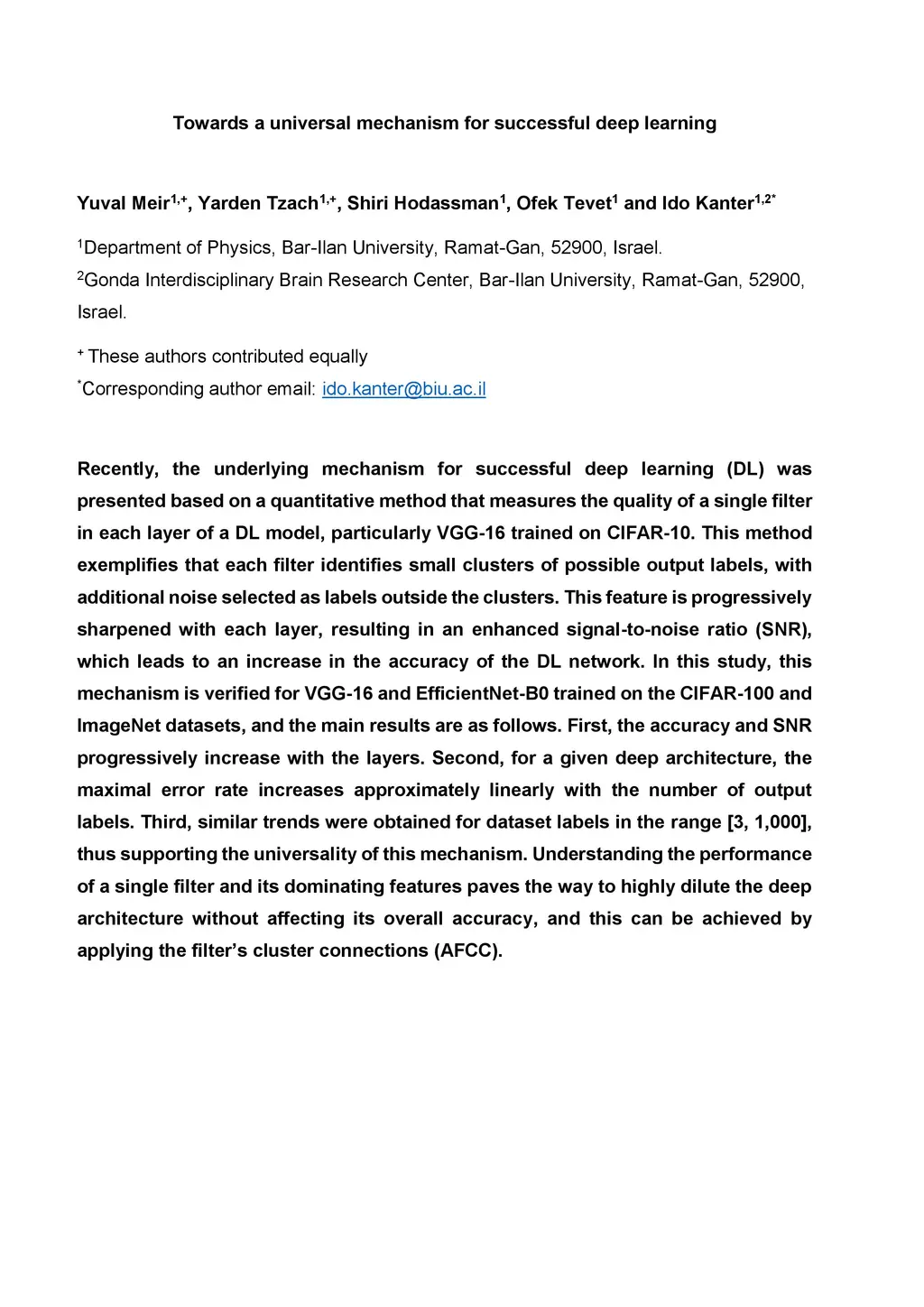 Towards a universal mechanism for successful deep learning

Yuval Meir$^{1,+}$, Yarden Tzach$^{1,+}$, Shiri Hodassman$^{1}$, Ofek Tevet$^{1}$ and Ido Kanter$^{1,2*}$

$^{1}$Department of Physics, Bar-Ilan University, Ramat-Gan, 52900, Israel.

$^{2}$Gonda Interdisciplinary Brain Research Center, Bar-Ilan University, Ramat-Gan, 52900, Israel.

$^{+}$ These authors contributed equally

$^{*}$Corresponding author email: ido.kanter@biu.ac.il

Recently, the underlying mechanism for successful deep learning (DL) was presented based on a quantitative method that measures the quality of a single filter in each layer of a DL model, particularly VGG-16 trained on CIFAR-10. This method exemplifies that each filter identifies small clusters of possible output labels, with additional noise selected as labels outside the clusters. This feature is progressively sharpened with each layer, resulting in an enhanced signal-to-noise ratio (SNR), which leads to an increase in the accuracy of the DL network. In this study, this mechanism is verified for VGG-16 and EfficientNet-B0 trained on the CIFAR-100 and ImageNet datasets, and the main results are as follows. First, the accuracy and SNR progressively increase with the layers. Second, for a given deep architecture, the maximal error rate increases approximately linearly with the number of output labels. Third, similar trends were obtained for dataset labels in the range [3, 1,000], thus supporting the universality of this mechanism. Understanding the performance of a single filter and its dominating features paves the way to highly dilute the deep architecture without affecting its overall accuracy, and this can be achieved by applying the filter's cluster connections (AFCC).